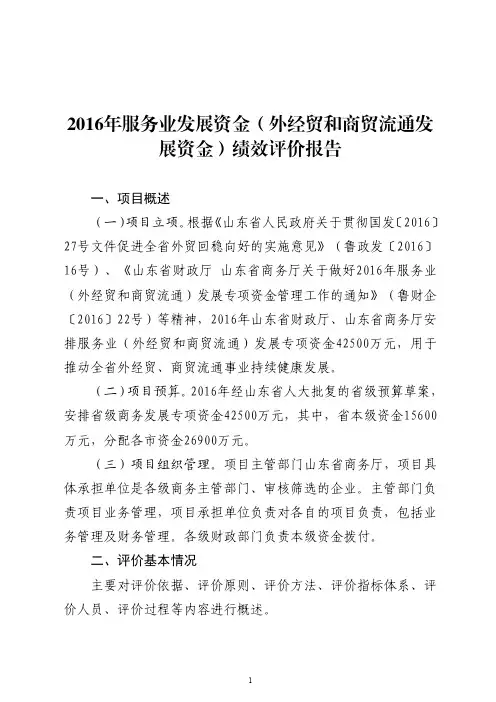 2016年服务业发展资金（外经贸和商贸流通发展资金）绩效评价报告

一、项目概述

（一）项目立项。根据《山东省人民政府关于贯彻国发〔2016〕27号文件促进全省外贸回稳向好的实施意见》（鲁政发〔2016〕16号）、《山东省财政厅 山东省商务厅关于做好2016年服务业（外经贸和商贸流通）发展专项资金管理工作的通知》（鲁财企〔2016〕22号）等精神，2016年山东省财政厅、山东省商务厅安排服务业（外经贸和商贸流通）发展专项资金42500万元，用于推动全省外经贸、商贸流通事业持续健康发展。

（二）项目预算。2016年经山东省人大批复的省级预算草案，安排省级商务发展专项资金42500万元，其中，省本级资金15600万元，分配各市资金26900万元。

（三）项目组织管理。项目主管部门山东省商务厅，项目具体承担单位是各级商务主管部门、审核筛选的企业。主管部门负责项目业务管理，项目承担单位负责对各自的项目负责，包括业务管理及财务管理。各级财政部门负责本级资金拨付。

二、评价基本情况

主要对评价依据、评价原则、评价方法、评价指标体系、评价人员、评价过程等内容进行概述。

1